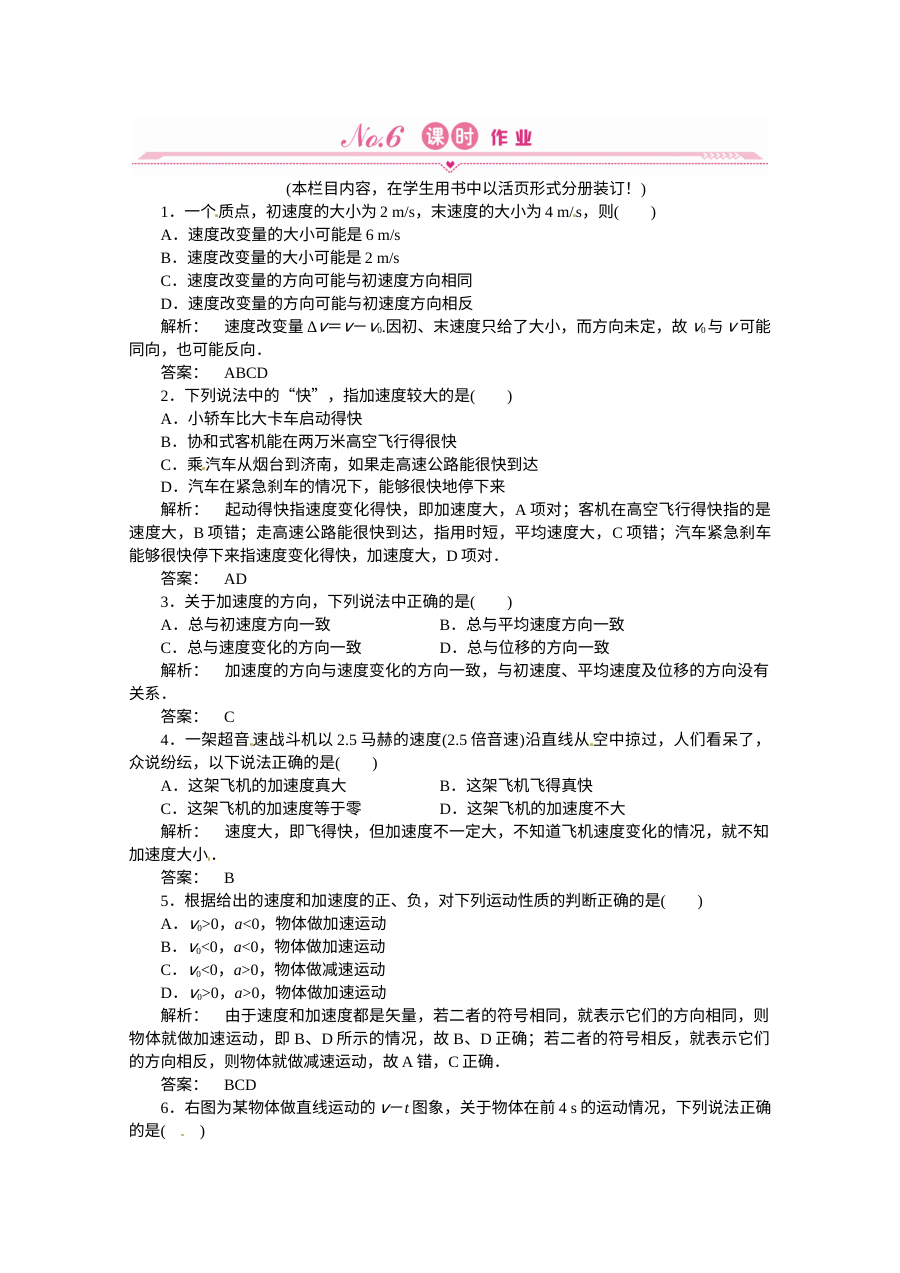 No.6 课时作业

(本栏目内容，在学生用书中以活页形式分册装订！)

1．一个质点，初速度的大小为2 m/s，末速度的大小为4 m/s，则(　　)

A．速度改变量的大小可能是6 m/s

B．速度改变量的大小可能是2 m/s

C．速度改变量的方向可能与初速度方向相同

D．速度改变量的方向可能与初速度方向相反

解析：　速度改变量$\Delta v=v-v_0$.因初、末速度只给了大小，而方向未定，故$v_0$与$v$可能同向，也可能反向．

答案：　ABCD

2．下列说法中的“快”，指加速度较大的是(　　)

A．小轿车比大卡车启动得快

B．协和式客机能在两万米高空飞行得很快

C．乘汽车从烟台到济南，如果走高速公路能很快到达

D．汽车在紧急刹车的情况下，能够很快地停下来

解析：　起动得快指速度变化得快，即加速度大，A项对；客机在高空飞行得快指的是速度大，B项错；走高速公路能很快到达，指用时短，平均速度大，C项错；汽车紧急刹车能够很快停下来指速度变化得快，加速度大，D项对．

答案：　AD

3．关于加速度的方向，下列说法中正确的是(　　)

A．总与初速度方向一致　　B．总与平均速度方向一致

C．总与速度变化的方向一致　　D．总与位移的方向一致

解析：　加速度的方向与速度变化的方向一致，与初速度、平均速度及位移的方向没有关系．

答案：　C

4．一架超音速战斗机以2.5马赫的速度(2.5倍音速)沿直线从空中掠过，人们看呆了，众说纷纭，以下说法正确的是(　　)

A．这架飞机的加速度真大　　B．这架飞机飞得真快

C．这架飞机的加速度等于零　　D．这架飞机的加速度不大

解析：　速度大，即飞得快，但加速度不一定大，不知道飞机速度变化的情况，就不知加速度大小．

答案：　B

5．根据给出的速度和加速度的正、负，对下列运动性质的判断正确的是(　　)

A．$v_0>0$，$a<0$，物体做加速运动

B．$v_0<0$，$a<0$，物体做加速运动

C．$v_0<0$，$a>0$，物体做减速运动

D．$v_0>0$，$a>0$，物体做加速运动

解析：　由于速度和加速度都是矢量，若二者的符号相同，就表示它们的方向相同，则物体就做加速运动，即B、D所示的情况，故B、D正确；若二者的符号相反，就表示它们的方向相反，则物体就做减速运动，故A错，C正确．

答案：　BCD

6．右图为某物体做直线运动的$v-t$图象，关于物体在前4 s的运动情况，下列说法正确的是(　　)